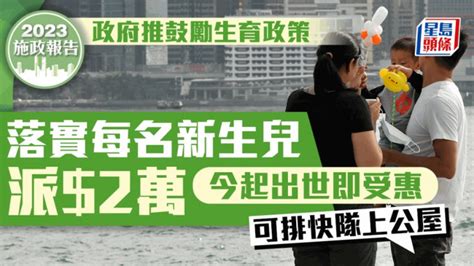 2023
施政報告

政府推鼓勵生育政策

星島頭條

落實每名新生兒
派$2萬

今起出世即受惠

可排快隊上公屋